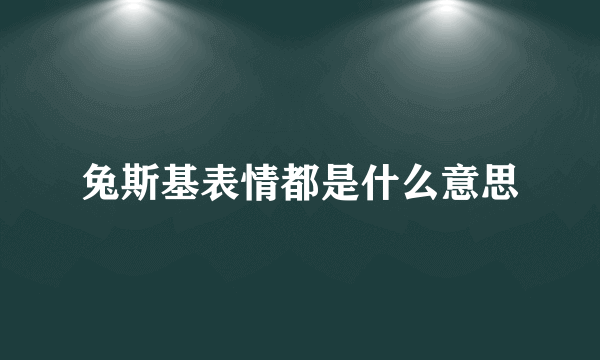 兔斯基表情都是什么意思